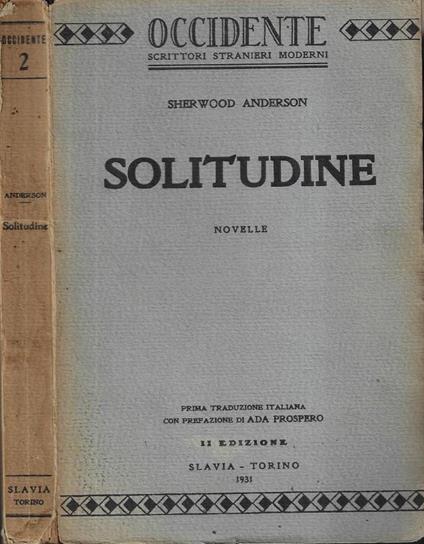 OCCIDENTE
2

ANDERSON
Solitudine

SLAVIA
TORINO

OCCIDENTE
SCRITTORI STRANIERI MODERNI

SHERWOOD ANDERSON

SOLITUDINE

NOVELLE

PRIMA TRADUZIONE ITALIANA
CON PREFAZIONE DI ADA PROSPERO

II EDIZIONE

SLAVIA - TORINO
1931